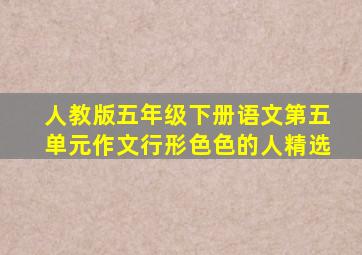 人教版五年级下册语文第五单元作文行形色色的人精选